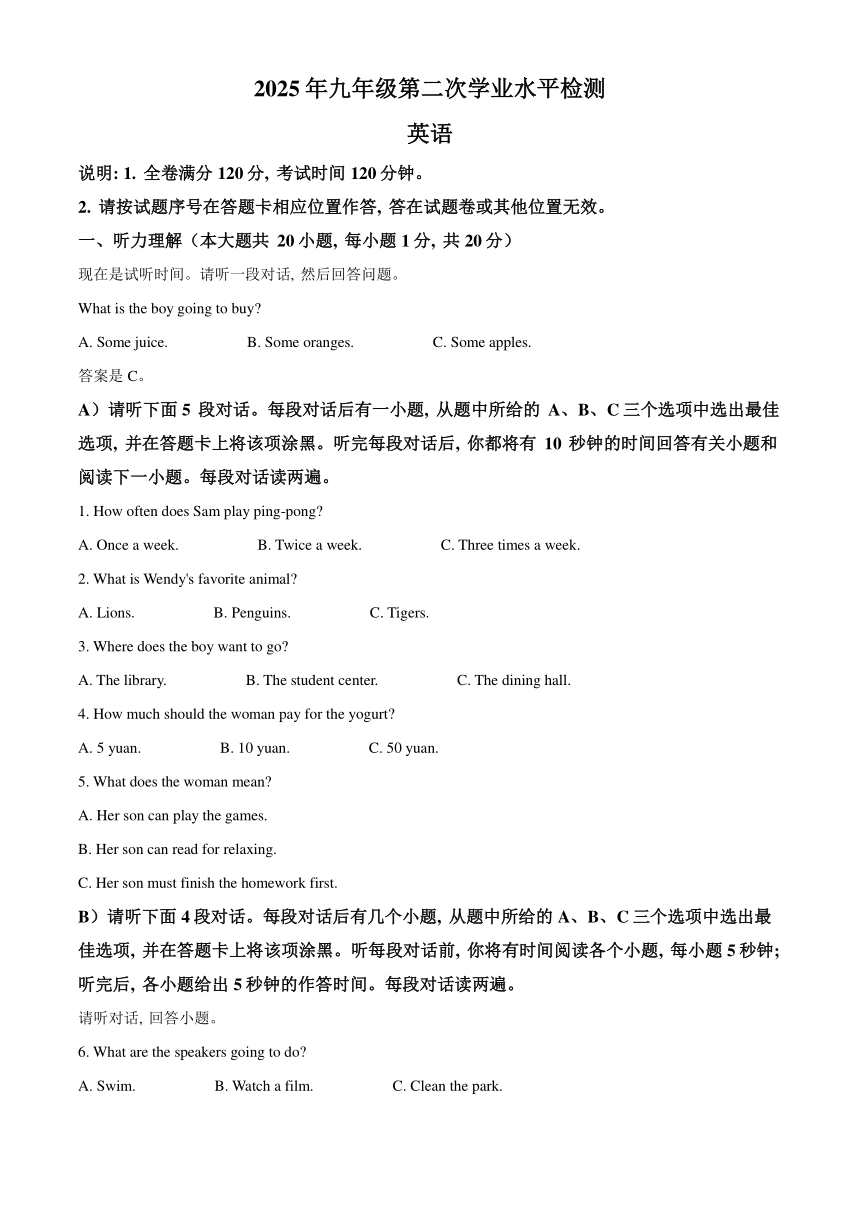 2025 年九年级第二次学业水平检测

英语

说明: 1. 全卷满分 120 分, 考试时间 120 分钟。

2. 请按试题序号在答题卡相应位置作答, 答在试题卷或其他位置无效。

一、听力理解（本大题共 20 小题, 每小题 1 分, 共 20 分）

现在是试听时间。请听一段对话, 然后回答问题。

What is the boy going to buy?

A. Some juice.　　B. Some oranges.　　C. Some apples.

答案是 C。

A）请听下面 5 段对话。每段对话后有一小题, 从题中所给的 A、B、C 三个选项中选出最佳选项, 并在答题卡上将该项涂黑。听完每段对话后, 你都将有 10 秒钟的时间回答有关小题和阅读下一小题。每段对话读两遍。

1. How often does Sam play ping-pong?

A. Once a week.　　B. Twice a week.　　C. Three times a week.

2. What is Wendy's favorite animal?

A. Lions.　　B. Penguins.　　C. Tigers.

3. Where does the boy want to go?

A. The library.　　B. The student center.　　C. The dining hall.

4. How much should the woman pay for the yogurt?

A. 5 yuan.　　B. 10 yuan.　　C. 50 yuan.

5. What does the woman mean?

A. Her son can play the games.

B. Her son can read for relaxing.

C. Her son must finish the homework first.

B）请听下面 4 段对话。每段对话后有几个小题, 从题中所给的 A、B、C 三个选项中选出最佳选项, 并在答题卡上将该项涂黑。听每段对话前, 你将有时间阅读各个小题, 每小题 5 秒钟; 听完后, 各小题给出 5 秒钟的作答时间。每段对话读两遍。

请听对话, 回答小题。

6. What are the speakers going to do?

A. Swim.　　B. Watch a film.　　C. Clean the park.